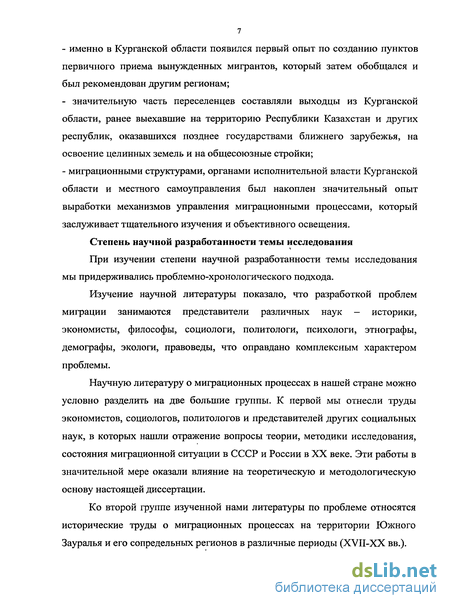 7

- именно в Курганской области появился первый опыт по созданию пунктов первичного приема вынужденных мигрантов, который затем обобщался и был рекомендован другим регионам;

- значительную часть переселенцев составляли выходцы из Курганской области, ранее выехавшие на территорию Республики Казахстан и других республик, оказавшихся позднее государствами ближнего зарубежья, на освоение целинных земель и на общесоюзные стройки;

- миграционными структурами, органами исполнительной власти Курганской области и местного самоуправления был накоплен значительный опыт выработки механизмов управления миграционными процессами, который заслуживает тщательного изучения и объективного освещения.

Степень научной разработанности темы исследования

При изучении степени научной разработанности темы исследования мы придерживались проблемно-хронологического подхода.

Изучение научной литературы показало, что разработкой проблем миграции занимаются представители различных наук – историки, экономисты, философы, социологи, политологи, психологи, этнографы, демографы, экологи, правоведы, что оправдано комплексным характером проблемы.

Научную литературу о миграционных процессах в нашей стране можно условно разделить на две большие группы. К первой мы отнесли труды экономистов, социологов, политологов и представителей других социальных наук, в которых нашли отражение вопросы теории, методики исследования, состояния миграционной ситуации в СССР и России в XX веке. Эти работы в значительной мере оказали влияние на теоретическую и методологическую основу настоящей диссертации.

Ко второй группе изученной нами литературы по проблеме относятся исторические труды о миграционных процессах на территории Южного Зауралья и его сопредельных регионов в различные периоды (XVII-XX вв.).

dsLib.net
библиотека диссертаций